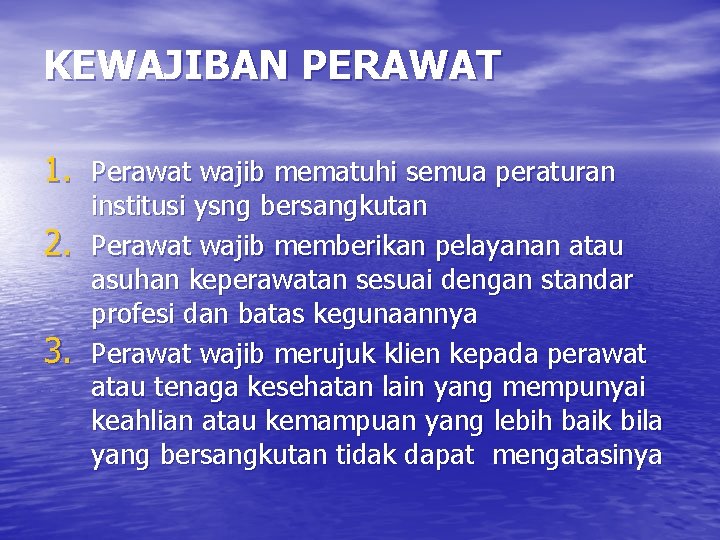 KEWAJIBAN PERAWAT

1. Perawat wajib mematuhi semua peraturan institusi ysng bersangkutan
2. Perawat wajib memberikan pelayanan atau asuhan keperawatan sesuai dengan standar profesi dan batas kegunaannya
3. Perawat wajib merujuk klien kepada perawat atau tenaga kesehatan lain yang mempunyai keahlian atau kemampuan yang lebih baik bila yang bersangkutan tidak dapat mengatasinya